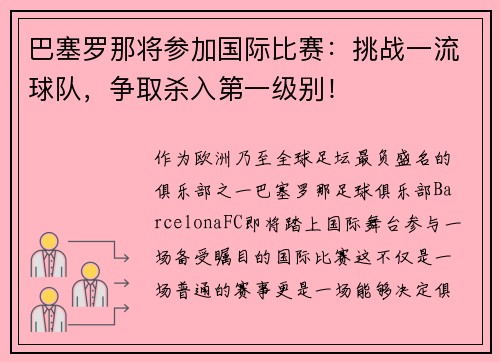 巴塞罗那将参加国际比赛：挑战一流球队，争取杀入第一级别！

作为欧洲乃至全球足坛最负盛名的俱乐部之一巴塞罗那足球俱乐部BarcelonaFC即将踏上国际舞台参与一场备受瞩目的国际比赛这不仅是一场普通的赛事更是一场能够决定俱